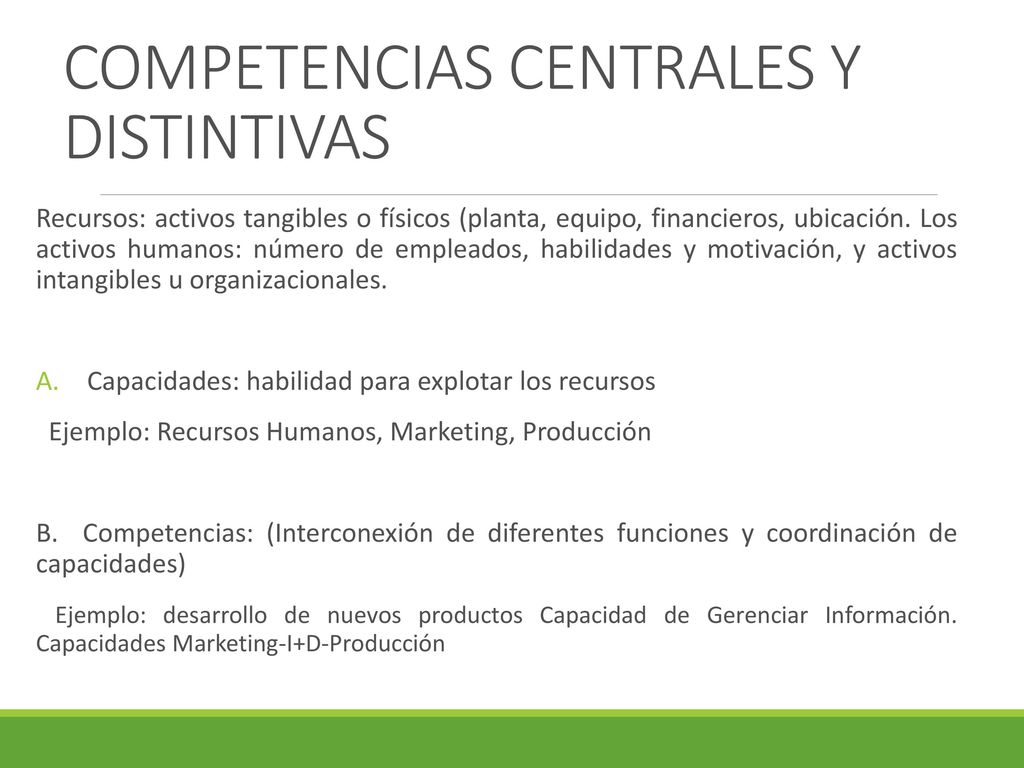 COMPETENCIAS CENTRALES Y DISTINTIVAS

Recursos: activos tangibles o físicos (planta, equipo, financieros, ubicación. Los activos humanos: número de empleados, habilidades y motivación, y activos intangibles u organizacionales.

A. Capacidades: habilidad para explotar los recursos

Ejemplo: Recursos Humanos, Marketing, Producción

B. Competencias: (Interconexión de diferentes funciones y coordinación de capacidades)

Ejemplo: desarrollo de nuevos productos Capacidad de Gerenciar Información. Capacidades Marketing-I+D-Producción